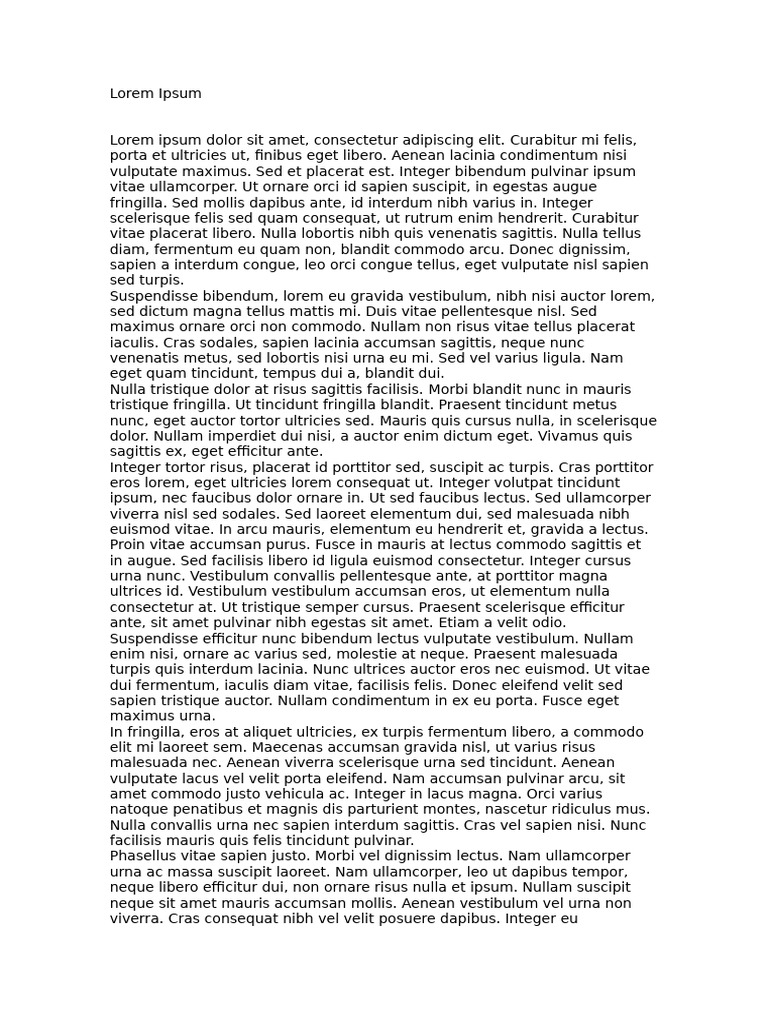 Lorem Ipsum

Lorem ipsum dolor sit amet, consectetur adipiscing elit. Curabitur mi felis, porta et ultricies ut, finibus eget libero. Aenean lacinia condimentum nisi vulputate maximus. Sed et placerat est. Integer bibendum pulvinar ipsum vitae ullamcorper. Ut ornare orci id sapien suscipit, in egestas augue fringilla. Sed mollis dapibus ante, id interdum nibh varius in. Integer scelerisque felis sed quam consequat, ut rutrum enim hendrerit. Curabitur vitae placerat libero. Nulla lobortis nibh quis venenatis sagittis. Nulla tellus diam, fermentum eu quam non, blandit commodo arcu. Donec dignissim, sapien a interdum congue, leo orci congue tellus, eget vulputate nisl sapien sed turpis.
Suspendisse bibendum, lorem eu gravida vestibulum, nibh nisi auctor lorem, sed dictum magna tellus mattis mi. Duis vitae pellentesque nisl. Sed maximus ornare orci non commodo. Nullam non risus vitae tellus placerat iaculis. Cras sodales, sapien lacinia accumsan sagittis, neque nunc venenatis metus, sed lobortis nisi urna eu mi. Sed vel varius ligula. Nam eget quam tincidunt, tempus dui a, blandit dui.
Nulla tristique dolor at risus sagittis facilisis. Morbi blandit nunc in mauris tristique fringilla. Ut tincidunt fringilla blandit. Praesent tincidunt metus nunc, eget auctor tortor ultricies sed. Mauris quis cursus nulla, in scelerisque dolor. Nullam imperdiet dui nisi, a auctor enim dictum eget. Vivamus quis sagittis ex, eget efficitur ante.
Integer tortor risus, placerat id porttitor sed, suscipit ac turpis. Cras porttitor eros lorem, eget ultricies lorem consequat ut. Integer volutpat tincidunt ipsum, nec faucibus dolor ornare in. Ut sed faucibus lectus. Sed ullamcorper viverra nisl sed sodales. Sed laoreet elementum dui, sed malesuada nibh euismod vitae. In arcu mauris, elementum eu hendrerit et, gravida a lectus. Proin vitae accumsan purus. Fusce in mauris at lectus commodo sagittis et in augue. Sed facilisis libero id ligula euismod consectetur. Integer cursus urna nunc. Vestibulum convallis pellentesque ante, at porttitor magna ultrices id. Vestibulum vestibulum accumsan eros, ut elementum nulla consectetur at. Ut tristique semper cursus. Praesent scelerisque efficitur ante, sit amet pulvinar nibh egestas sit amet. Etiam a velit odio.
Suspendisse efficitur nunc bibendum lectus vulputate vestibulum. Nullam enim nisi, ornare ac varius sed, molestie at neque. Praesent malesuada turpis quis interdum lacinia. Nunc ultrices auctor eros nec euismod. Ut vitae dui fermentum, iaculis diam vitae, facilisis felis. Donec eleifend velit sed sapien tristique auctor. Nullam condimentum in ex eu porta. Fusce eget maximus urna.
In fringilla, eros at aliquet ultricies, ex turpis fermentum libero, a commodo elit mi laoreet sem. Maecenas accumsan gravida nisl, ut varius risus malesuada nec. Aenean viverra scelerisque urna sed tincidunt. Aenean vulputate lacus vel velit porta eleifend. Nam accumsan pulvinar arcu, sit amet commodo justo vehicula ac. Integer in lacus magna. Orci varius natoque penatibus et magnis dis parturient montes, nascetur ridiculus mus. Nulla convallis urna nec sapien interdum sagittis. Cras vel sapien nisi. Nunc facilisis mauris quis felis tincidunt pulvinar.
Phasellus vitae sapien justo. Morbi vel dignissim lectus. Nam ullamcorper urna ac massa suscipit laoreet. Nam ullamcorper, leo ut dapibus tempor, neque libero efficitur dui, non ornare risus nulla et ipsum. Nullam suscipit neque sit amet mauris accumsan mollis. Aenean vestibulum vel urna non viverra. Cras consequat nibh vel velit posuere dapibus. Integer eu